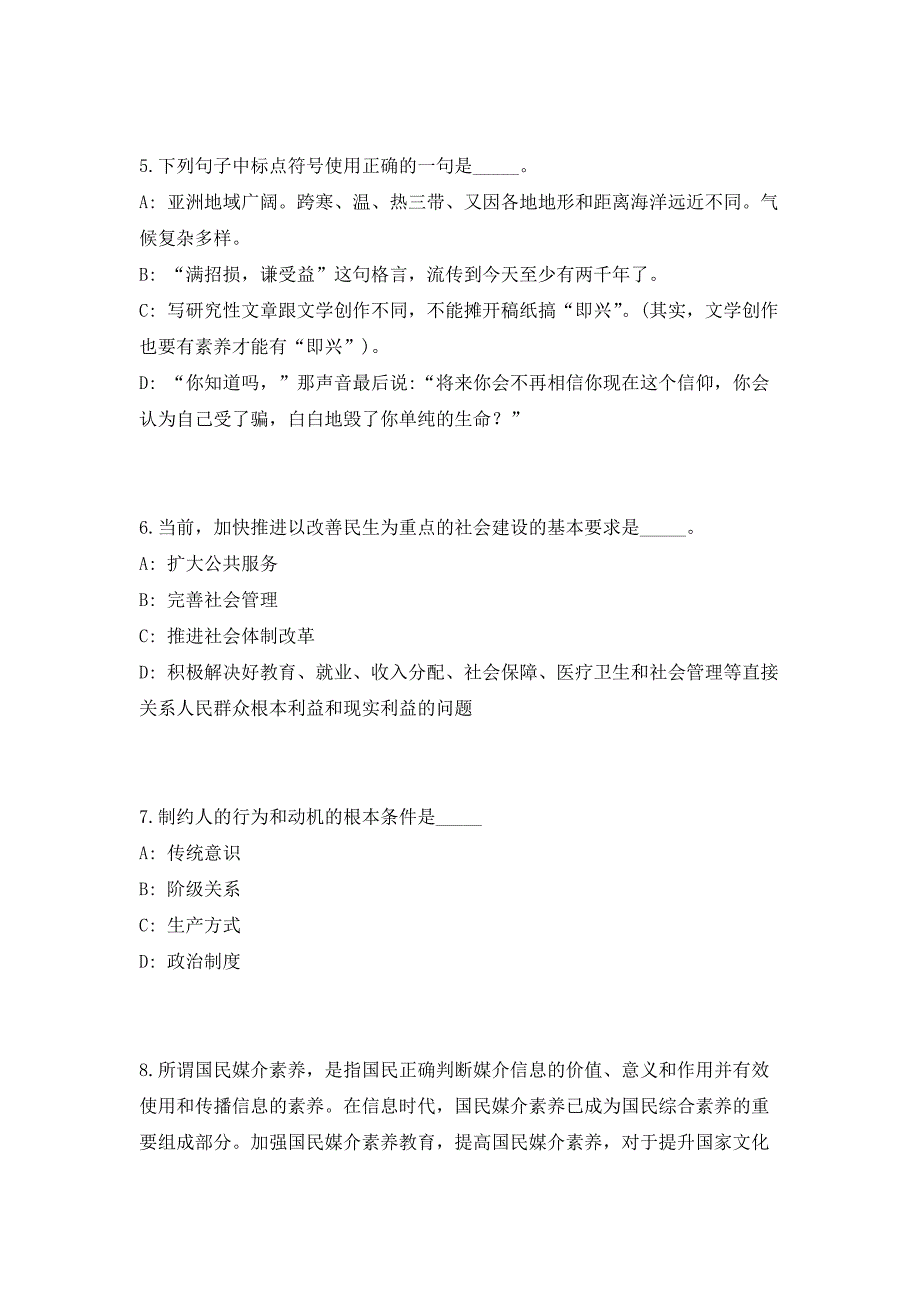 5.下列句子中标点符号使用正确的一句是_____。

A: 亚洲地域广阔。跨寒、温、热三带、又因各地地形和距离海洋远近不同。气候复杂多样。

B: “满招损，谦受益”这句格言，流传到今天至少有两千年了。

C: 写研究性文章跟文学创作不同，不能摊开稿纸搞“即兴”。(其实，文学创作也要有素养才能有“即兴”)。

D: “你知道吗，”那声音最后说:“将来你会不再相信你现在这个信仰，你会认为自己受了骗，白白地毁了你单纯的生命？”

6.当前，加快推进以改善民生为重点的社会建设的基本要求是_____。

A: 扩大公共服务

B: 完善社会管理

C: 推进社会体制改革

D: 积极解决好教育、就业、收入分配、社会保障、医疗卫生和社会管理等直接关系人民群众根本利益和现实利益的问题

7.制约人的行为和动机的根本条件是_____

A: 传统意识

B: 阶级关系

C: 生产方式

D: 政治制度

8.所谓国民媒介素养，是指国民正确判断媒介信息的价值、意义和作用并有效使用和传播信息的素养。在信息时代，国民媒介素养已成为国民综合素养的重要组成部分。加强国民媒介素养教育，提高国民媒介素养，对于提升国家文化